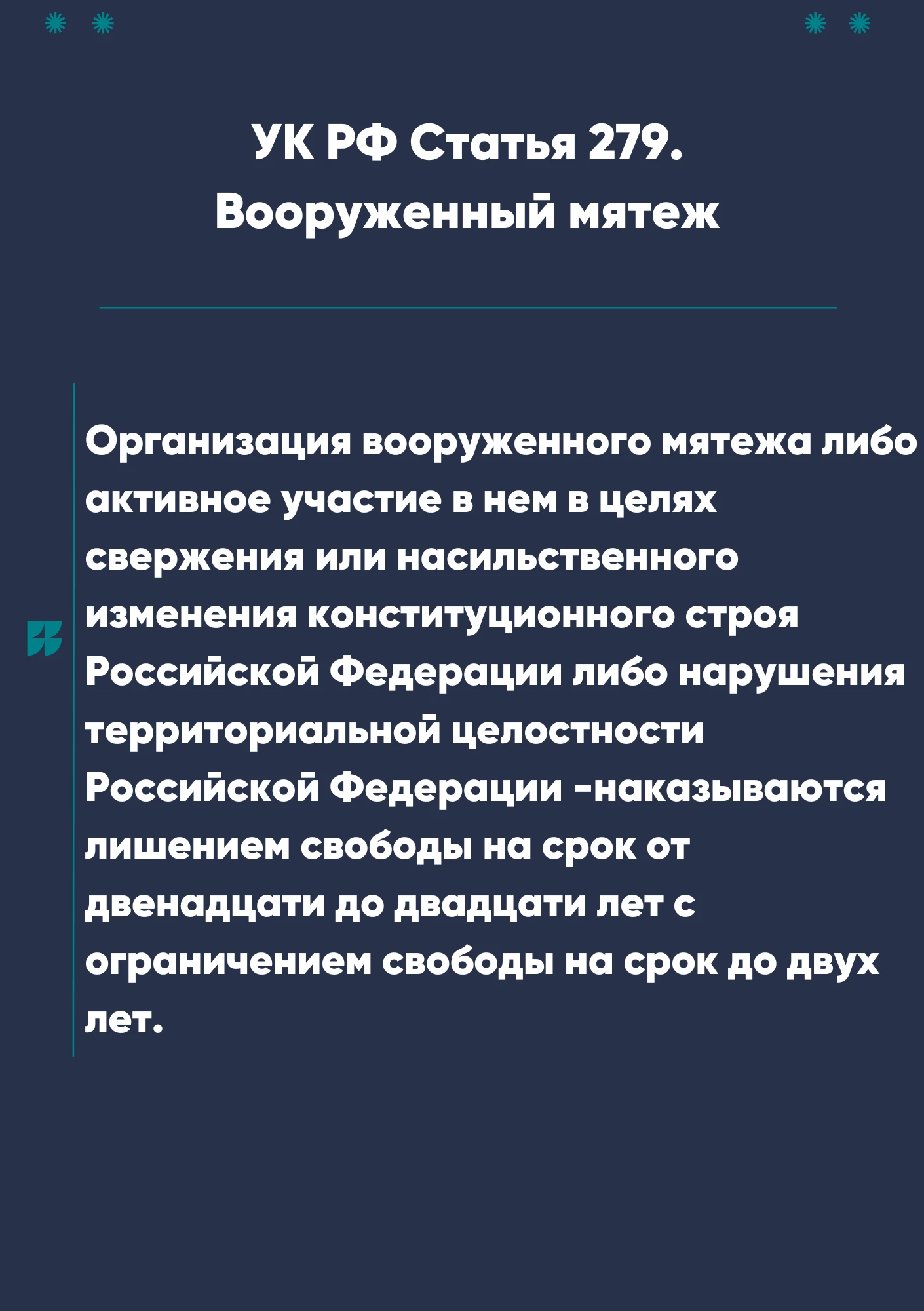 УК РФ Статья 279.
Вооруженный мятеж

Организация вооруженного мятежа либо активное участие в нем в целях свержения или насильственного изменения конституционного строя Российской Федерации либо нарушения территориальной целостности Российской Федерации -наказываются лишением свободы на срок от двенадцати до двадцати лет с ограничением свободы на срок до двух лет.